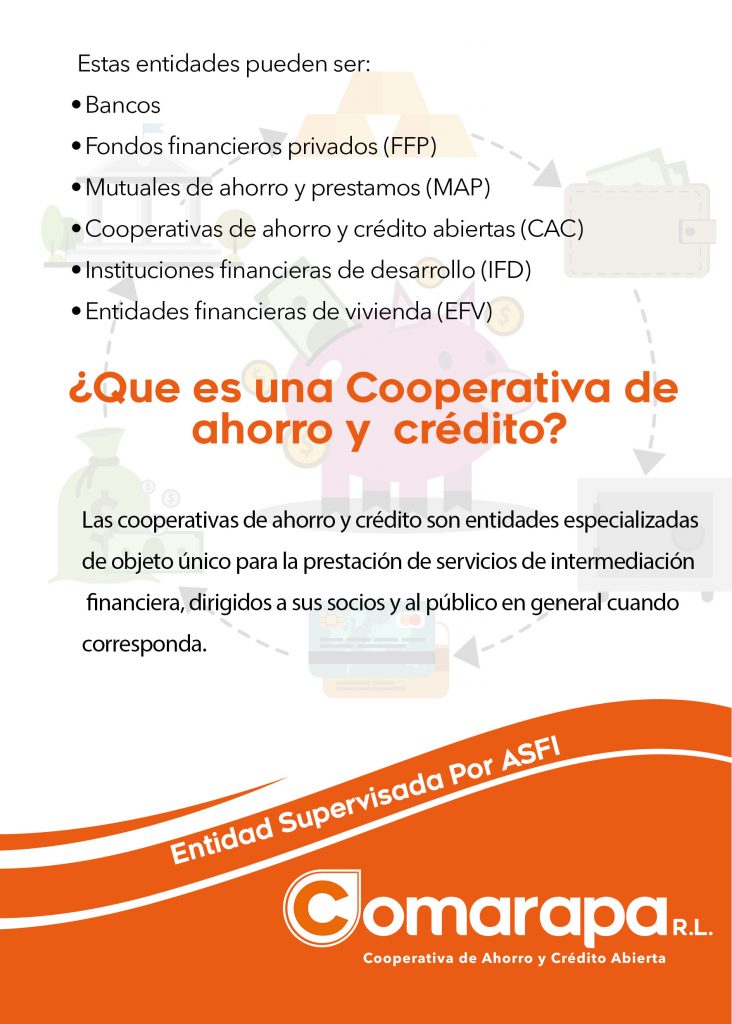 Estas entidades pueden ser:

• Bancos
• Fondos financieros privados (FFP)
• Mutuales de ahorro y prestamos (MAP)
• Cooperativas de ahorro y crédito abiertas (CAC)
• Instituciones financieras de desarrollo (IFD)
• Entidades financieras de vivienda (EFV)

¿Que es una Cooperativa de ahorro y crédito?

Las cooperativas de ahorro y crédito son entidades especializadas de objeto único para la prestación de servicios de intermediación financiera, dirigidos a sus socios y al público en general cuando corresponda.

Entidad Supervisada Por ASFI

Comarapa R.L.
Cooperativa de Ahorro y Crédito Abierta